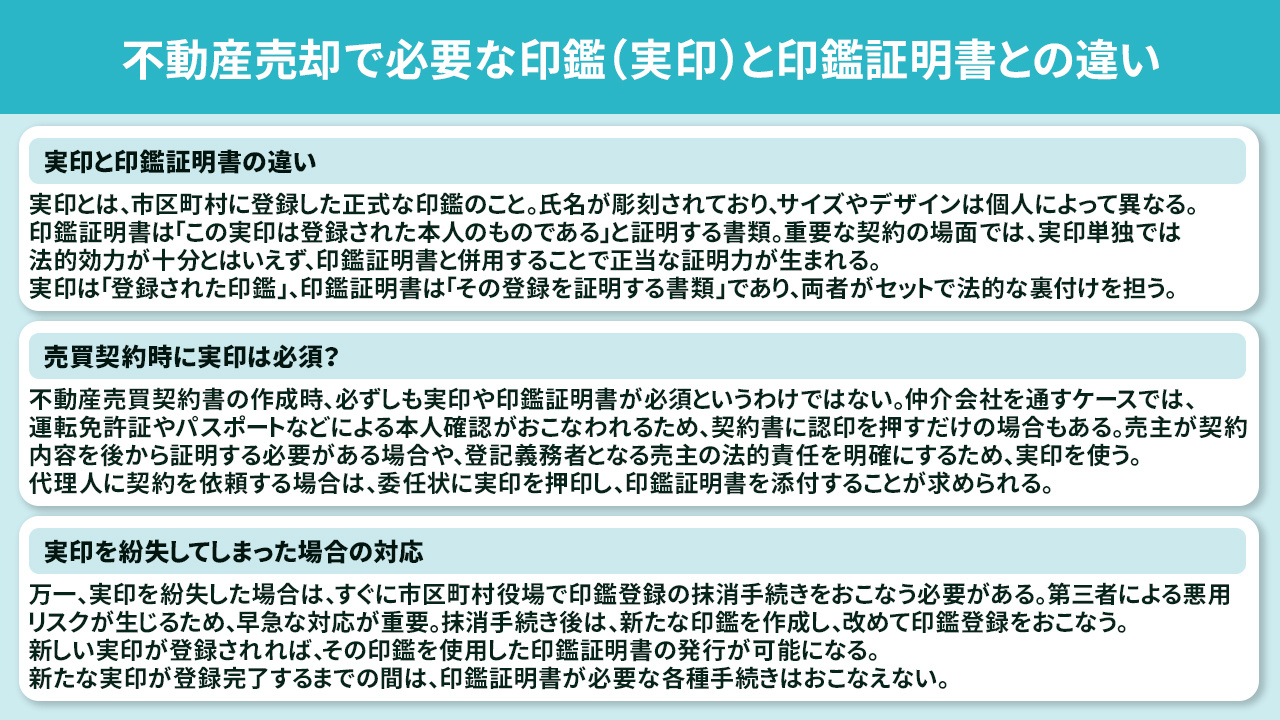 不動産売却で必要な印鑑（実印）と印鑑証明書との違い

実印と印鑑証明書の違い

実印とは、市区町村に登録した正式な印鑑のこと。氏名が彫刻されており、サイズやデザインは個人によって異なる。
印鑑証明書は「この実印は登録された本人のものである」と証明する書類。重要な契約の場面では、実印単独では法的効力が十分とはいえず、印鑑証明書と併用することで正当な証明力が生まれる。
実印は「登録された印鑑」、印鑑証明書は「その登録を証明する書類」であり、両者がセットで法的な裏付けを担う。

売買契約時に実印は必須？

不動産売買契約書の作成時、必ずしも実印や印鑑証明書が必須というわけではない。仲介会社を通すケースでは、運転免許証やパスポートなどによる本人確認がおこなわれるため、契約書に認印を押すだけの場合もある。売主が契約内容を後から証明する必要がある場合や、登記義務者となる売主の法的責任を明確にするため、実印を使う。
代理人に契約を依頼する場合は、委任状に実印を押印し、印鑑証明書を添付することが求められる。

実印を紛失してしまった場合の対応

万一、実印を紛失した場合は、すぐに市区町村役場で印鑑登録の抹消手続きをおこなう必要がある。第三者による悪用リスクが生じるため、早急な対応が重要。抹消手続き後は、新たな印鑑を作成し、改めて印鑑登録をおこなう。
新しい実印が登録されれば、その印鑑を使用した印鑑証明書の発行が可能になる。
新たな実印が登録完了するまでの間は、印鑑証明書が必要な各種手続きはおこなえない。